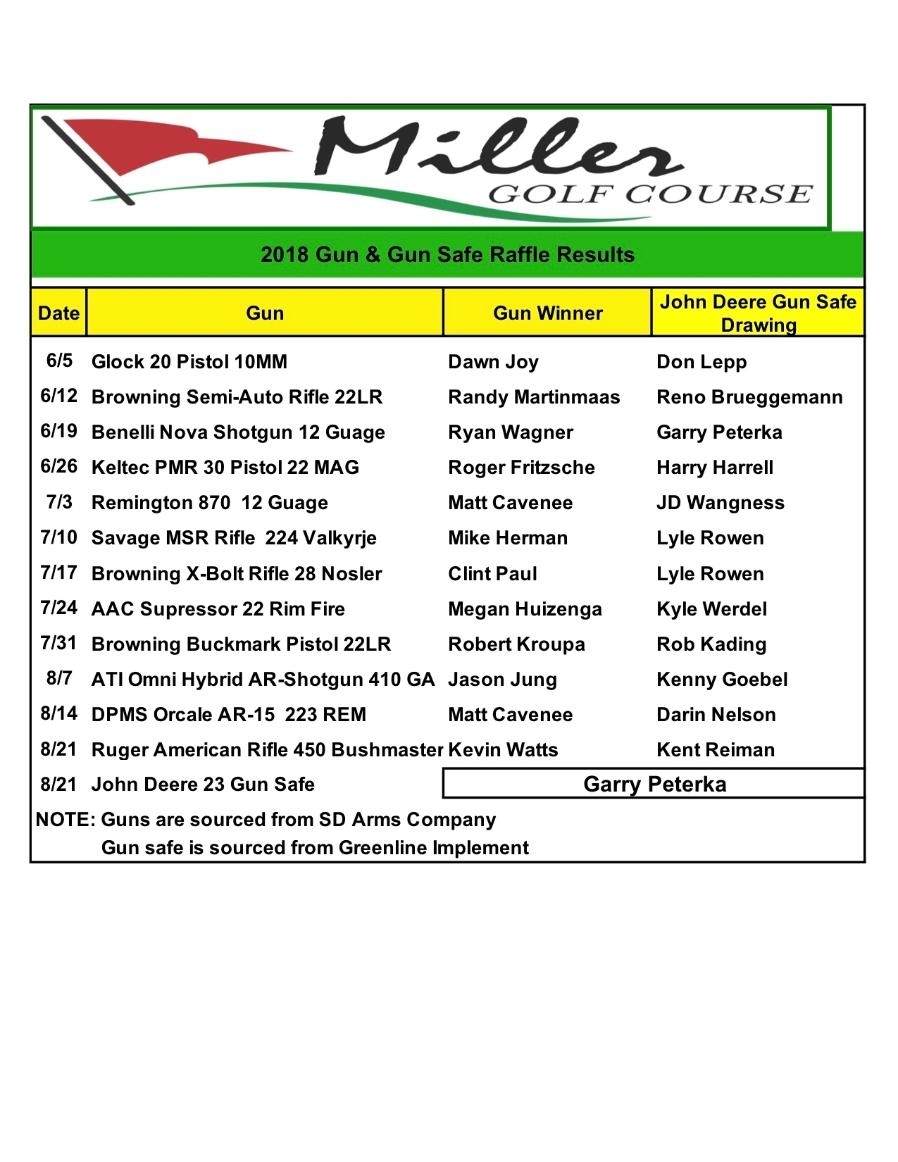 Miller
GOLF COURSE

2018 Gun & Gun Safe Raffle Results

| Date | Gun | Gun Winner | John Deere Gun Safe Drawing |
|---|---|---|---|
| 6/5 | Glock 20 Pistol 10MM | Dawn Joy | Don Lepp |
| 6/12 | Browning Semi-Auto Rifle 22LR | Randy Martinmaas | Reno Brueggemann |
| 6/19 | Benelli Nova Shotgun 12 Guage | Ryan Wagner | Garry Peterka |
| 6/26 | Keltec PMR 30 Pistol 22 MAG | Roger Fritzsche | Harry Harrell |
| 7/3 | Remington 870 12 Guage | Matt Cavenee | JD Wangness |
| 7/10 | Savage MSR Rifle 224 Valkyrje | Mike Herman | Lyle Rowen |
| 7/17 | Browning X-Bolt Rifle 28 Nosler | Clint Paul | Lyle Rowen |
| 7/24 | AAC Supressor 22 Rim Fire | Megan Huizenga | Kyle Werdel |
| 7/31 | Browning Buckmark Pistol 22LR | Robert Kroupa | Rob Kading |
| 8/7 | ATI Omni Hybrid AR-Shotgun 410 GA | Jason Jung | Kenny Goebel |
| 8/14 | DPMS Orcale AR-15 223 REM | Matt Cavenee | Darin Nelson |
| 8/21 | Ruger American Rifle 450 Bushmaster | Kevin Watts | Kent Reiman |
| 8/21 | John Deere 23 Gun Safe | Garry Peterka | |

NOTE: Guns are sourced from SD Arms Company
Gun safe is sourced from Greenline Implement